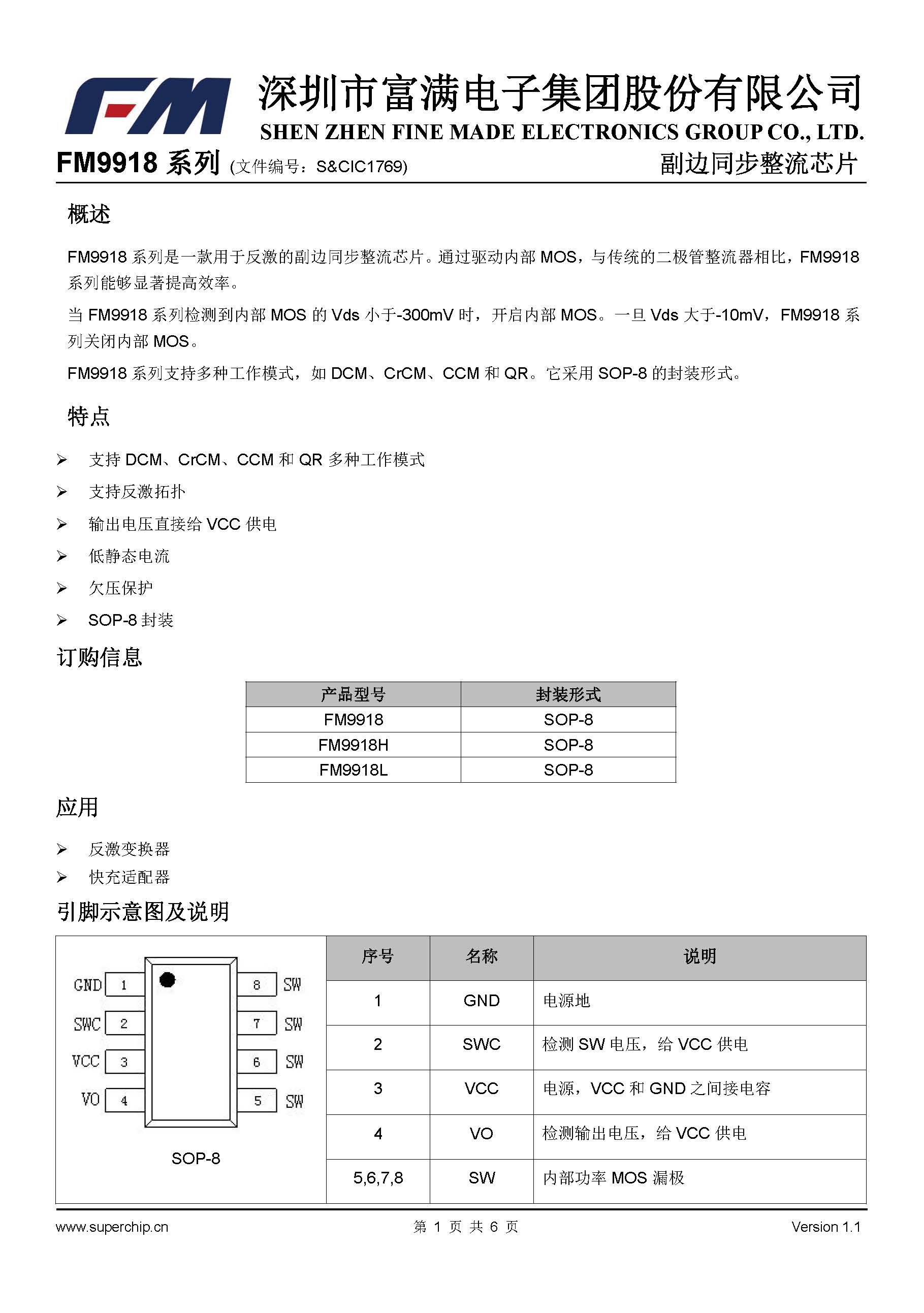 FM

深圳市富满电子集团股份有限公司
SHEN ZHEN FINE MADE ELECTRONICS GROUP CO., LTD.

FM9918 系列 (文件编号：S&CIC1769) 副边同步整流芯片

概述

FM9918 系列是一款用于反激的副边同步整流芯片。通过驱动内部 MOS，与传统的二极管整流器相比，FM9918 系列能够显著提高效率。

当 FM9918 系列检测到内部 MOS 的 Vds 小于-300mV 时，开启内部 MOS。一旦 Vds 大于-10mV，FM9918 系列关闭内部 MOS。

FM9918 系列支持多种工作模式，如 DCM、CrCM、CCM 和 QR。它采用 SOP-8 的封装形式。

特点

➢ 支持 DCM、CrCM、CCM 和 QR 多种工作模式
➢ 支持反激拓扑
➢ 输出电压直接给 VCC 供电
➢ 低静态电流
➢ 欠压保护
➢ SOP-8 封装

订购信息

| 产品型号 | 封装形式 |
|---|---|
| FM9918 | SOP-8 |
| FM9918H | SOP-8 |
| FM9918L | SOP-8 |

应用

➢ 反激变换器
➢ 快充适配器

引脚示意图及说明

GND 1
SWC 2
VCC 3
VO 4
8 SW
7 SW
6 SW
5 SW
SOP-8

| 序号 | 名称 | 说明 |
|---|---|---|
| 1 | GND | 电源地 |
| 2 | SWC | 检测 SW 电压，给 VCC 供电 |
| 3 | VCC | 电源，VCC 和 GND 之间接电容 |
| 4 | VO | 检测输出电压，给 VCC 供电 |
| 5,6,7,8 | SW | 内部功率 MOS 漏极 |

www.superchip.cn 第 1 页 共 6 页 Version 1.1